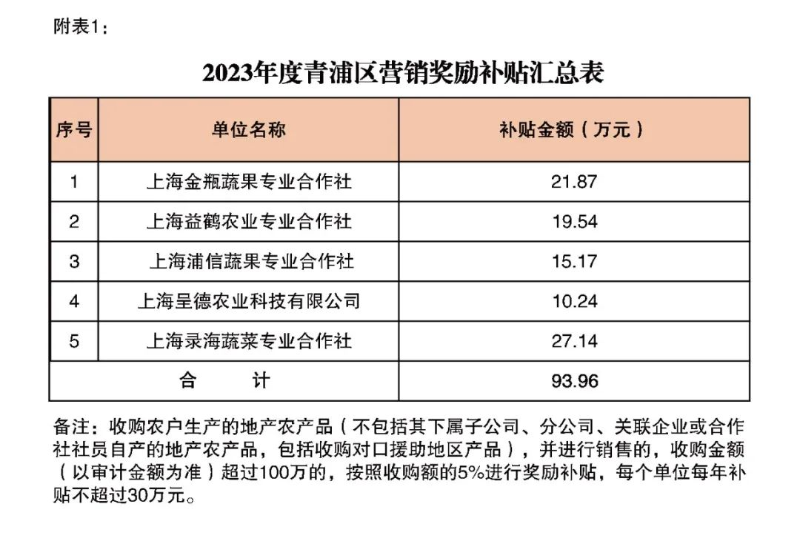 附表1：

2023年度青浦区营销奖励补贴汇总表

| 序号 | 单位名称 | 补贴金额（万元） |
|---|---|---|
| 1 | 上海金瓶蔬果专业合作社 | 21.87 |
| 2 | 上海益鹤农业专业合作社 | 19.54 |
| 3 | 上海浦信蔬果专业合作社 | 15.17 |
| 4 | 上海呈德农业科技有限公司 | 10.24 |
| 5 | 上海录海蔬菜专业合作社 | 27.14 |
| 合　　计 | | 93.96 |

备注：收购农户生产的地产农产品（不包括其下属子公司、分公司、关联企业或合作社社员自产的地产农产品，包括收购对口援助地区产品），并进行销售的，收购金额（以审计金额为准）超过100万的，按照收购额的5%进行奖励补贴，每个单位每年补贴不超过30万元。